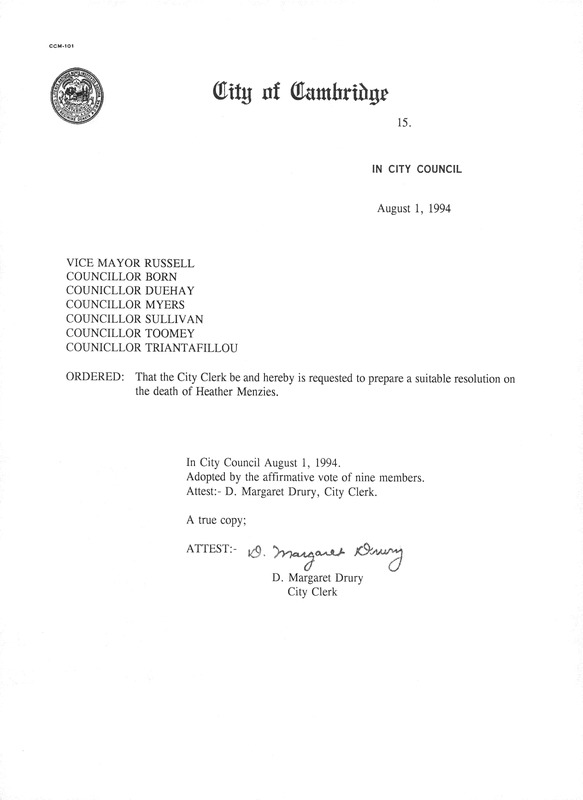 CCM-101

City of Cambridge

15.

IN CITY COUNCIL

August 1, 1994

VICE MAYOR RUSSELL
COUNCILLOR BORN
COUNICLLOR DUEHAY
COUNCILLOR MYERS
COUNCILLOR SULLIVAN
COUNCILLOR TOOMEY
COUNICLLOR TRIANTAFILLOU

ORDERED: That the City Clerk be and hereby is requested to prepare a suitable resolution on the death of Heather Menzies.

In City Council August 1, 1994.
Adopted by the affirmative vote of nine members.
Attest:- D. Margaret Drury, City Clerk.

A true copy;

ATTEST:- D. Margaret Drury
D. Margaret Drury
City Clerk